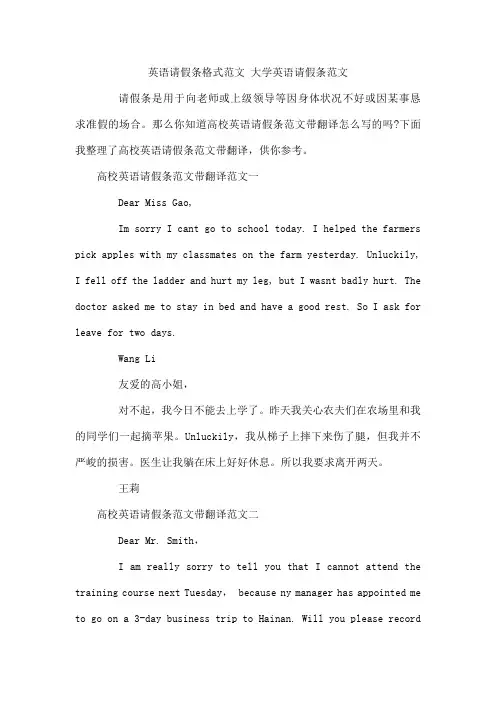 英语请假条格式范文 大学英语请假条范文

请假条是用于向老师或上级领导等因身体状况不好或因某事恳求准假的场合。那么你知道高校英语请假条范文带翻译怎么写的吗?下面我整理了高校英语请假条范文带翻译，供你参考。

高校英语请假条范文带翻译范文一

Dear Miss Gao,

Im sorry I cant go to school today. I helped the farmers pick apples with my classmates on the farm yesterday. Unluckily, I fell off the ladder and hurt my leg, but I wasnt badly hurt. The doctor asked me to stay in bed and have a good rest. So I ask for leave for two days.

Wang Li

友爱的高小姐，

对不起，我今日不能去上学了。昨天我关心农夫们在农场里和我的同学们一起摘苹果。Unluckily，我从梯子上摔下来伤了腿，但我并不严峻的损害。医生让我躺在床上好好休息。所以我要求离开两天。

王莉

高校英语请假条范文带翻译范文二

Dear Mr. Smith，

I am really sorry to tell you that I cannot attend the training course next Tuesday， because ny manager has appointed me to go on a 3-day business trip to Hainan. Will you please record